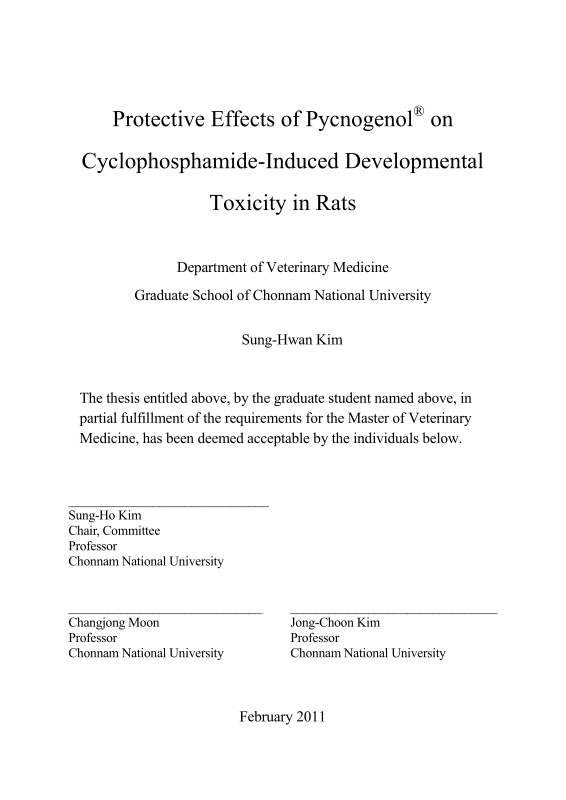 Protective Effects of Pycnogenol® on Cyclophosphamide-Induced Developmental Toxicity in Rats

Department of Veterinary Medicine
Graduate School of Chonnam National University

Sung-Hwan Kim

The thesis entitled above, by the graduate student named above, in partial fulfillment of the requirements for the Master of Veterinary Medicine, has been deemed acceptable by the individuals below.

Sung-Ho Kim
Chair, Committee
Professor
Chonnam National University

Changjong Moon
Professor
Chonnam National University

Jong-Choon Kim
Professor
Chonnam National University

February 2011